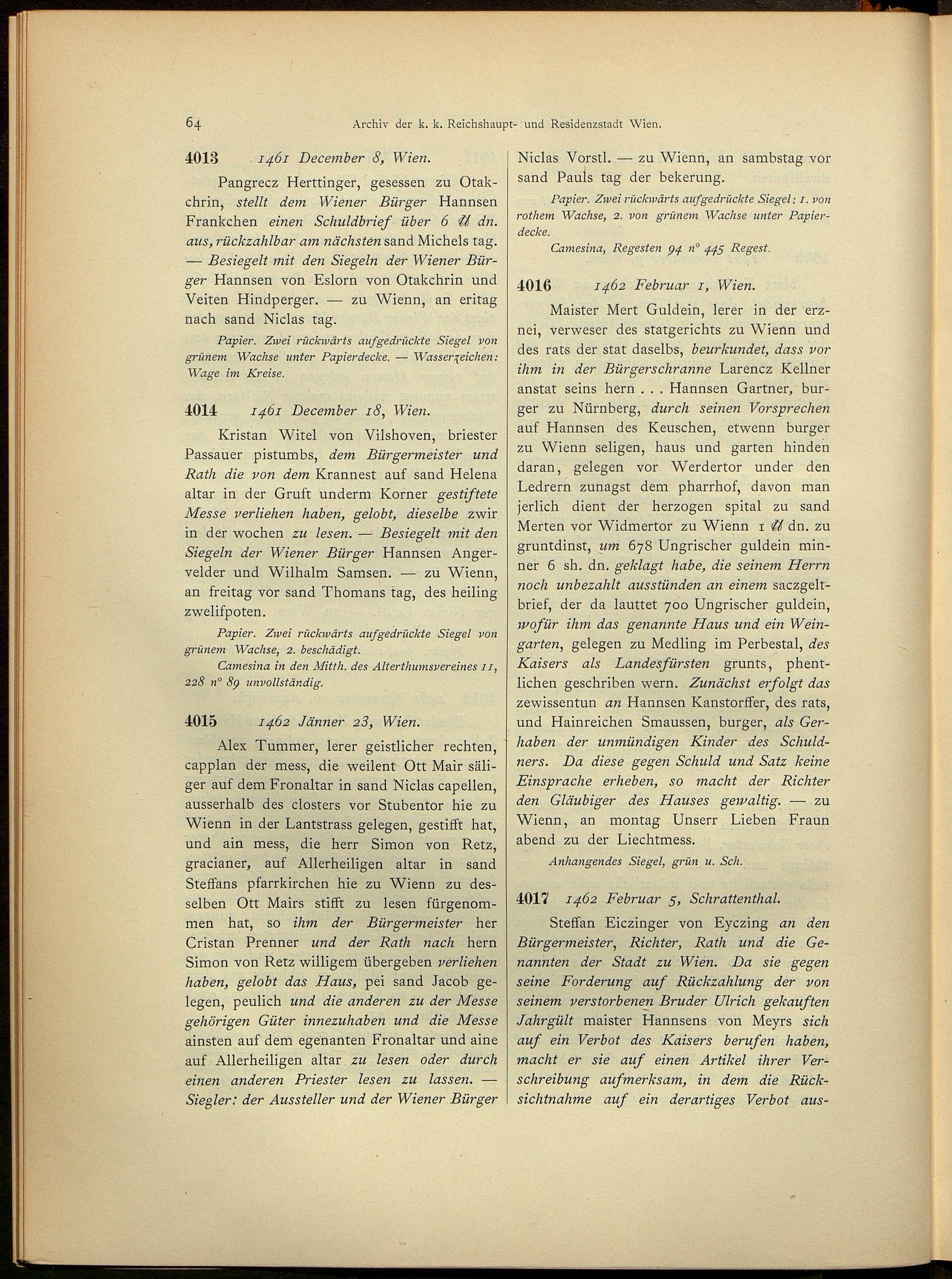 64 Archiv der k. k. Reichshaupt- und Residenzstadt Wien.

4013 1461 December 8, Wien.

Pangrecz Herttinger, gesessen zu Otakchrin, stellt dem Wiener Bürger Hannsen Frankchen einen Schuldbrief über 6 ℔ dn. aus, rückzahlbar am nächsten sand Michels tag. — Besiegelt mit den Siegeln der Wiener Bürger Hannsen von Eslorn von Otakchrin und Veiten Hindperger. — zu Wienn, an eritag nach sand Niclas tag.

Papier. Zwei rückwärts aufgedrückte Siegel von grünem Wachse unter Papierdecke. — Wasserzeichen: Wage im Kreise.

4014 1461 December 18, Wien.

Kristan Witel von Vilshoven, briester Passauer pistumbs, dem Bürgermeister und Rath die von dem Krannest auf sand Helena altar in der Gruft underm Korner gestiftete Messe verliehen haben, gelobt, dieselbe zwir in der wochen zu lesen. — Besiegelt mit den Siegeln der Wiener Bürger Hannsen Angervelder und Wilhalm Samsen. — zu Wienn, an freitag vor sand Thomans tag, des heiling zwelifpoten.

Papier. Zwei rückwärts aufgedrückte Siegel von grünem Wachse, 2. beschädigt.

Camesina in den Mitth. des Alterthumsvereines 11, 228 n° 89 unvollständig.

4015 1462 Jänner 23, Wien.

Alex Tummer, lerer geistlicher rechten, capplan der mess, die weilent Ott Mair säliger auf dem Fronaltar in sand Niclas capellen, ausserhalb des closters vor Stubentor hie zu Wienn in der Lantstrass gelegen, gestifft hat, und ain mess, die herr Simon von Retz, gracianer, auf Allerheiligen altar in sand Steffans pfarrkirchen hie zu Wienn zu desselben Ott Mairs stifft zu lesen fürgenommen hat, so ihm der Bürgermeister her Cristan Prenner und der Rath nach hern Simon von Retz willigem übergeben verliehen haben, gelobt das Haus, pei sand Jacob gelegen, peulich und die anderen zu der Messe gehörigen Güter innezuhaben und die Messe ainsten auf dem egenanten Fronaltar und aine auf Allerheiligen altar zu lesen oder durch einen anderen Priester lesen zu lassen. — Siegler: der Aussteller und der Wiener Bürger Niclas Vorstl. — zu Wienn, an sambstag vor sand Pauls tag der bekerung.

Papier. Zwei rückwärts aufgedrückte Siegel: 1. von rothem Wachse, 2. von grünem Wachse unter Papierdecke.

Camesina, Regesten 94 n° 445 Regest.

4016 1462 Februar 1, Wien.

Maister Mert Guldein, lerer in der erznei, verweser des statgerichts zu Wienn und des rats der stat daselbs, beurkundet, dass vor ihm in der Bürgerschranne Larencz Kellner anstat seins hern . . . Hannsen Gartner, burger zu Nürnberg, durch seinen Vorsprechen auf Hannsen des Keuschen, etwenn burger zu Wienn seligen, haus und garten hinden daran, gelegen vor Werdertor under den Ledrern zunagst dem pharrhof, davon man jerlich dient der herzogen spital zu sand Merten vor Widmertor zu Wienn 1 ℔ dn. zu gruntdinst, um 678 Ungrischer guldein minner 6 sh. dn. geklagt habe, die seinem Herrn noch unbezahlt ausstünden an einem saczgeltbrief, der da lauttet 700 Ungrischer guldein, wofür ihm das genannte Haus und ein Weingarten, gelegen zu Medling im Perbestal, des Kaisers als Landesfürsten grunts, phentlichen geschriben wern. Zunächst erfolgt das zewissentun an Hannsen Kanstorffer, des rats, und Hainreichen Smaussen, burger, als Gerhaben der unmündigen Kinder des Schuldners. Da diese gegen Schuld und Satz keine Einsprache erheben, so macht der Richter den Gläubiger des Hauses gewaltig. — zu Wienn, an montag Unserr Lieben Fraun abend zu der Liechtmess.

Anhangendes Siegel, grün u. Sch.

4017 1462 Februar 5, Schrattenthal.

Steffan Eiczinger von Eyczing an den Bürgermeister, Richter, Rath und die Genannten der Stadt zu Wien. Da sie gegen seine Forderung auf Rückzahlung der von seinem verstorbenen Bruder Ulrich gekauften Jahrgült maister Hannsens von Meyrs sich auf ein Verbot des Kaisers berufen haben, macht er sie auf einen Artikel ihrer Verschreibung aufmerksam, in dem die Rücksichtnahme auf ein derartiges Verbot aus-